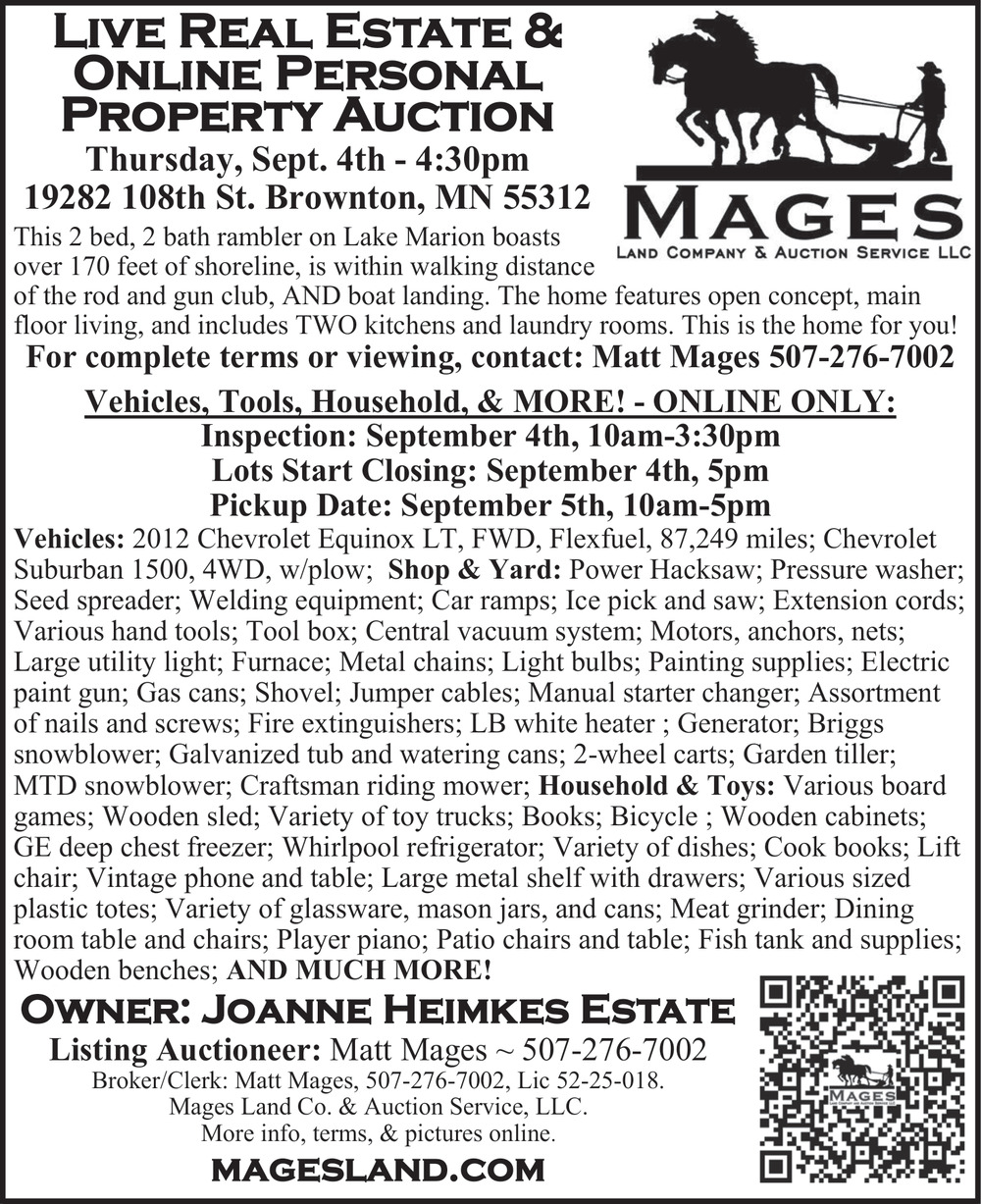 LIVE REAL ESTATE & ONLINE PERSONAL PROPERTY AUCTION

Thursday, Sept. 4th - 4:30pm
19282 108th St. Brownton, MN 55312

MAGES
LAND COMPANY & AUCTION SERVICE LLC

This 2 bed, 2 bath rambler on Lake Marion boasts over 170 feet of shoreline, is within walking distance of the rod and gun club, AND boat landing. The home features open concept, main floor living, and includes TWO kitchens and laundry rooms. This is the home for you!

For complete terms or viewing, contact: Matt Mages 507-276-7002

Vehicles, Tools, Household, & MORE! - ONLINE ONLY:
Inspection: September 4th, 10am-3:30pm
Lots Start Closing: September 4th, 5pm
Pickup Date: September 5th, 10am-5pm

Vehicles: 2012 Chevrolet Equinox LT, FWD, Flexfuel, 87,249 miles; Chevrolet Suburban 1500, 4WD, w/plow; Shop & Yard: Power Hacksaw; Pressure washer; Seed spreader; Welding equipment; Car ramps; Ice pick and saw; Extension cords; Various hand tools; Tool box; Central vacuum system; Motors, anchors, nets; Large utility light; Furnace; Metal chains; Light bulbs; Painting supplies; Electric paint gun; Gas cans; Shovel; Jumper cables; Manual starter changer; Assortment of nails and screws; Fire extinguishers; LB white heater ; Generator; Briggs snowblower; Galvanized tub and watering cans; 2-wheel carts; Garden tiller; MTD snowblower; Craftsman riding mower; Household & Toys: Various board games; Wooden sled; Variety of toy trucks; Books; Bicycle ; Wooden cabinets; GE deep chest freezer; Whirlpool refrigerator; Variety of dishes; Cook books; Lift chair; Vintage phone and table; Large metal shelf with drawers; Various sized plastic totes; Variety of glassware, mason jars, and cans; Meat grinder; Dining room table and chairs; Player piano; Patio chairs and table; Fish tank and supplies; Wooden benches; AND MUCH MORE!

OWNER: JOANNE HEIMKES ESTATE

Listing Auctioneer: Matt Mages ~ 507-276-7002
Broker/Clerk: Matt Mages, 507-276-7002, Lic 52-25-018.
Mages Land Co. & Auction Service, LLC.
More info, terms, & pictures online.

MAGESLAND.COM

MAGES